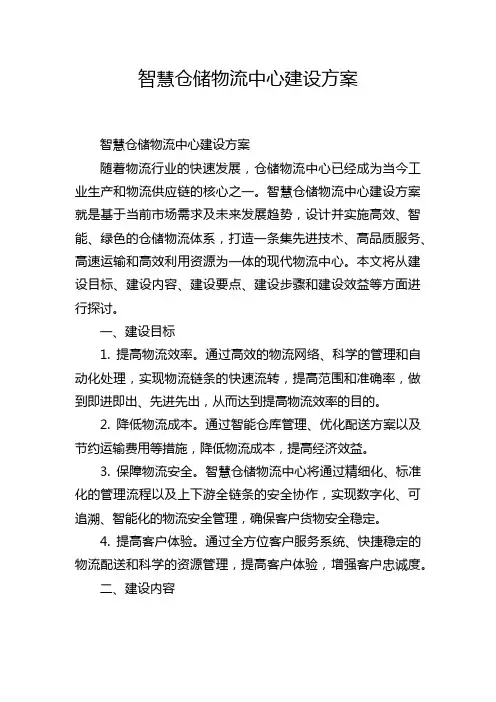 智慧仓储物流中心建设方案

智慧仓储物流中心建设方案

随着物流行业的快速发展，仓储物流中心已经成为当今工业生产和物流供应链的核心之一。智慧仓储物流中心建设方案就是基于当前市场需求及未来发展趋势，设计并实施高效、智能、绿色的仓储物流体系，打造一条集先进技术、高品质服务、高速运输和高效利用资源为一体的现代物流中心。本文将从建设目标、建设内容、建设要点、建设步骤和建设效益等方面进行探讨。

一、建设目标

1. 提高物流效率。通过高效的物流网络、科学的管理和自动化处理，实现物流链条的快速流转，提高范围和准确率，做到即进即出、先进先出，从而达到提高物流效率的目的。

2. 降低物流成本。通过智能仓库管理、优化配送方案以及节约运输费用等措施，降低物流成本，提高经济效益。

3. 保障物流安全。智慧仓储物流中心将通过精细化、标准化的管理流程以及上下游全链条的安全协作，实现数字化、可追溯、智能化的物流安全管理，确保客户货物安全稳定。

4. 提高客户体验。通过全方位客户服务系统、快捷稳定的物流配送和科学的资源管理，提高客户体验，增强客户忠诚度。

二、建设内容